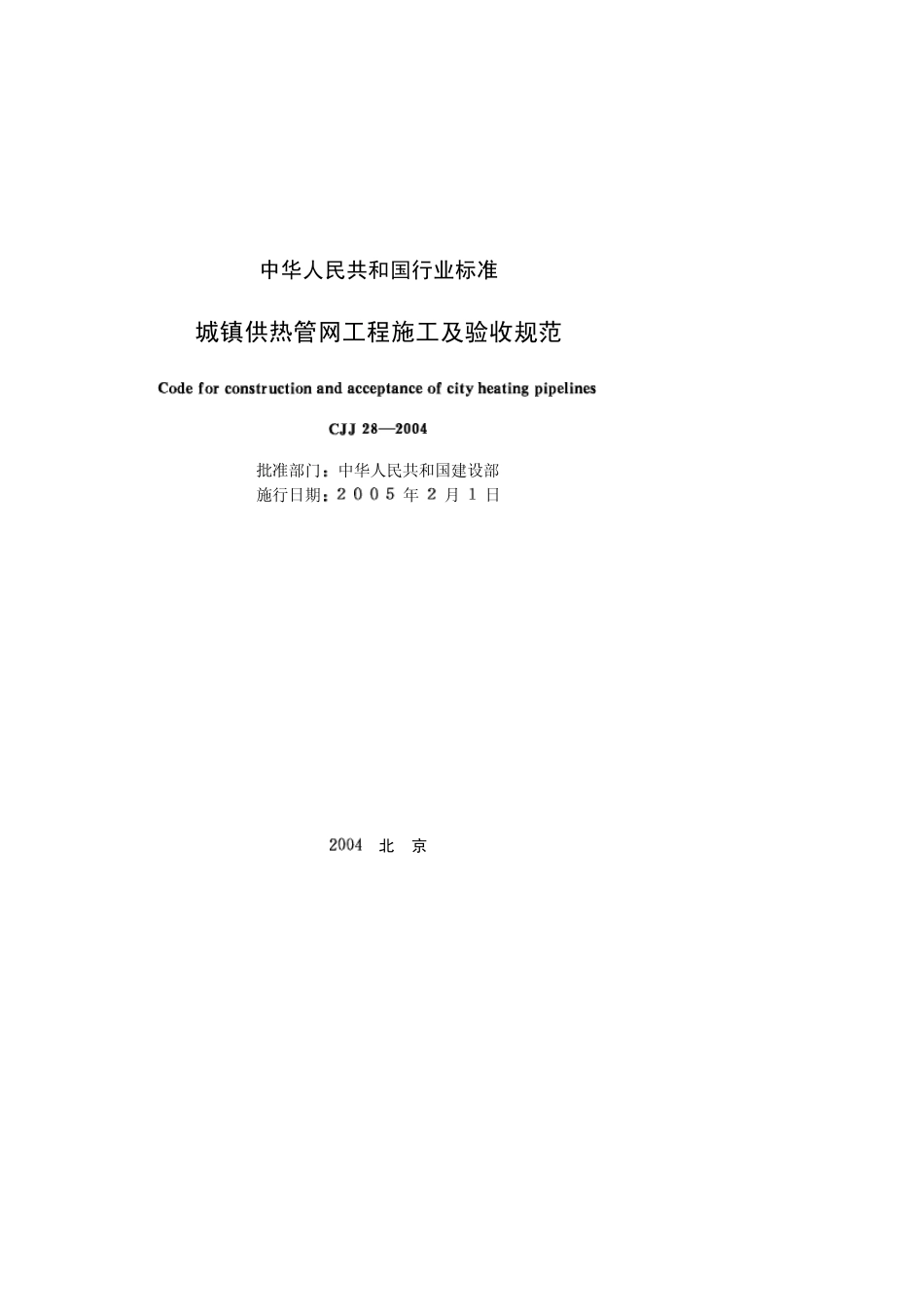 中华人民共和国行业标准

城镇供热管网工程施工及验收规范

Code for construction and acceptance of city heating pipelines

CJJ 28—2004

批准部门：中华人民共和国建设部
施行日期：2005年2月1日

2004 北 京